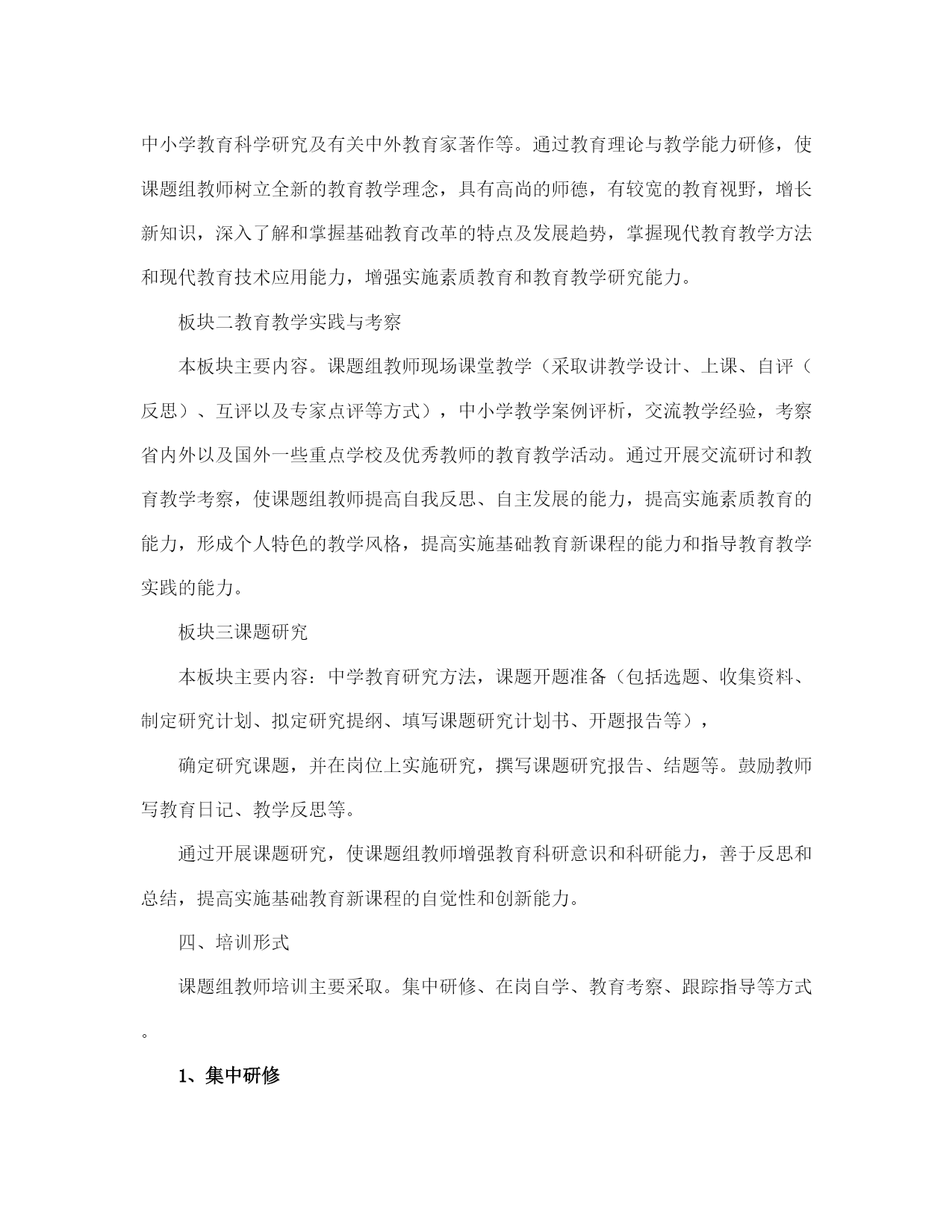 中小学教育科学研究及有关中外教育家著作等。通过教育理论与教学能力研修，使课题组教师树立全新的教育教学理念，具有高尚的师德，有较宽的教育视野，增长新知识，深入了解和掌握基础教育改革的特点及发展趋势，掌握现代教育教学方法和现代教育技术应用能力，增强实施素质教育和教育教学研究能力。

板块二教育教学实践与考察

本板块主要内容。课题组教师现场课堂教学（采取讲教学设计、上课、自评（反思）、互评以及专家点评等方式），中小学教学案例评析，交流教学经验，考察省内外以及国外一些重点学校及优秀教师的教育教学活动。通过开展交流研讨和教育教学考察，使课题组教师提高自我反思、自主发展的能力，提高实施素质教育的能力，形成个人特色的教学风格，提高实施基础教育新课程的能力和指导教育教学实践的能力。

板块三课题研究

本板块主要内容：中学教育研究方法，课题开题准备（包括选题、收集资料、制定研究计划、拟定研究提纲、填写课题研究计划书、开题报告等），

确定研究课题，并在岗位上实施研究，撰写课题研究报告、结题等。鼓励教师写教育日记、教学反思等。

通过开展课题研究，使课题组教师增强教育科研意识和科研能力，善于反思和总结，提高实施基础教育新课程的自觉性和创新能力。

四、培训形式

课题组教师培训主要采取。集中研修、在岗自学、教育考察、跟踪指导等方式。

1、集中研修